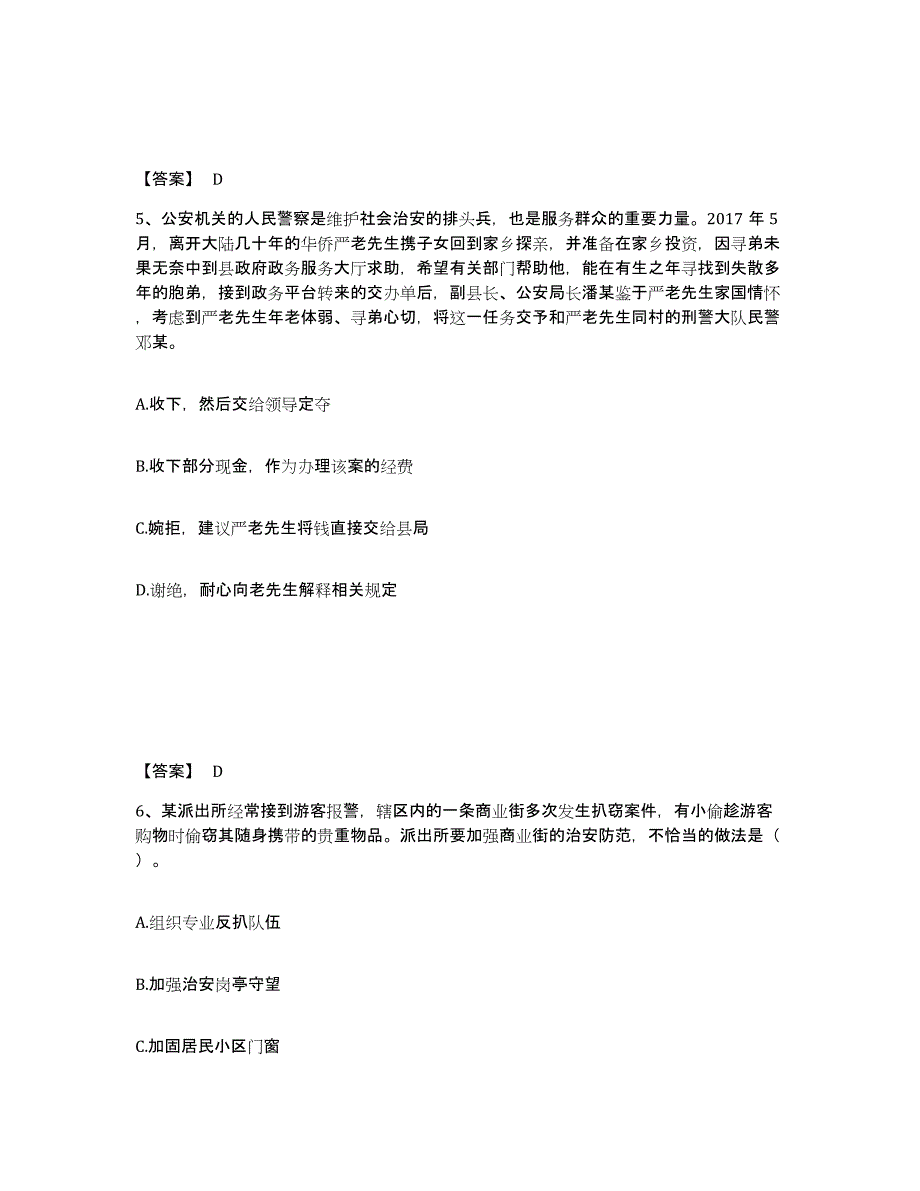 【答案】 D

5、公安机关的人民警察是维护社会治安的排头兵，也是服务群众的重要力量。2017 年 5 月，离开大陆几十年的华侨严老先生携子女回到家乡探亲，并准备在家乡投资，因寻弟未果无奈中到县政府政务服务大厅求助，希望有关部门帮助他，能在有生之年寻找到失散多年的胞弟，接到政务平台转来的交办单后，副县长、公安局长潘某鉴于严老先生家国情怀，考虑到严老先生年老体弱、寻弟心切，将这一任务交予和严老先生同村的刑警大队民警邓某。

A.收下，然后交给领导定夺

B.收下部分现金，作为办理该案的经费

C.婉拒，建议严老先生将钱直接交给县局

D.谢绝，耐心向老先生解释相关规定

【答案】 D

6、某派出所经常接到游客报警，辖区内的一条商业街多次发生扒窃案件，有小偷趁游客购物时偷窃其随身携带的贵重物品。派出所要加强商业街的治安防范，不恰当的做法是（ ）。

A.组织专业反扒队伍

B.加强治安岗亭守望

C.加固居民小区门窗